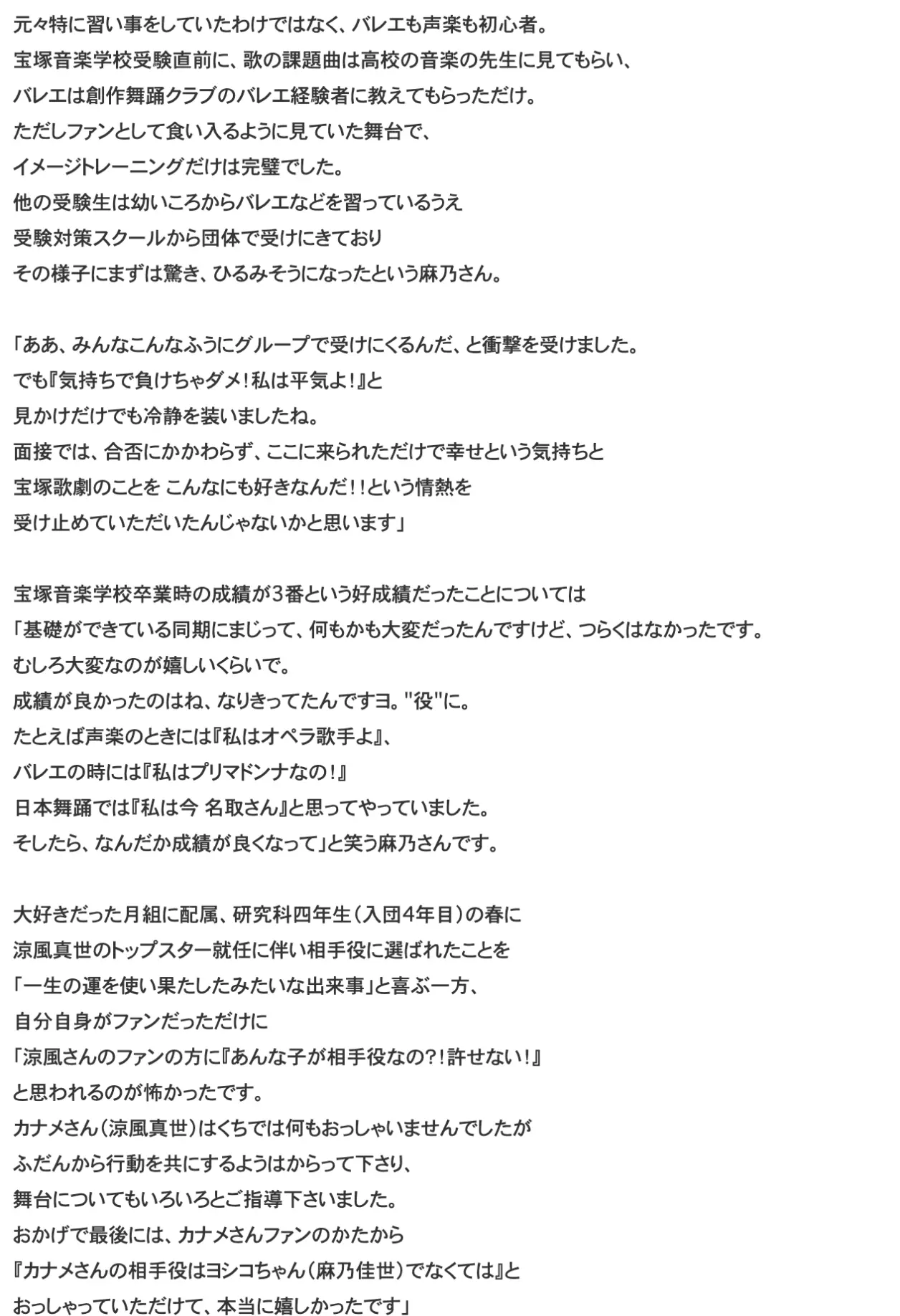 元々特に習い事をしていたわけではなく、バレエも声楽も初心者。
宝塚音楽学校受験直前に、歌の課題曲は高校の音楽の先生に見てもらい、
バレエは創作舞踊クラブのバレエ経験者に教えてもらっただけ。
ただしファンとして食い入るように見ていた舞台で、
イメージトレーニングだけは完璧でした。
他の受験生は幼いころからバレエなどを習っているうえ
受験対策スクールから団体で受けにきており
その様子にまずは驚き、ひるみそうになったという麻乃さん。

「ああ、みんなこんなふうにグループで受けにくるんだ、と衝撃を受けました。
でも『気持ちで負けちゃダメ！私は平気よ！』と
見かけだけでも冷静を装いましたね。
面接では、合否にかかわらず、ここに来られただけで幸せという気持ちと
宝塚歌劇のことを こんなにも好きなんだ！！という情熱を
受け止めていただいたんじゃないかと思います」

宝塚音楽学校卒業時の成績が3番という好成績だったことについては
「基礎ができている同期にまじって、何もかも大変だったんですけど、つらくはなかったです。
むしろ大変なのが嬉しいくらいで。
成績が良かったのはね、なりきってたんですヨ。"役"に。
たとえば声楽のときには『私はオペラ歌手よ』、
バレエの時には『私はプリマドンナなの！』
日本舞踊では『私は今 名取さん』と思ってやっていました。
そしたら、なんだか成績が良くなって」と笑う麻乃さんです。

大好きだった月組に配属、研究科四年生（入団4年目）の春に
涼風真世のトップスター就任に伴い相手役に選ばれたことを
「一生の運を使い果たしたみたいな出来事」と喜ぶ一方、
自分自身がファンだっただけに
「涼風さんのファンの方に『あんな子が相手役なの?！許せない！』
と思われるのが怖かったです。
カナメさん（涼風真世）はくちでは何もおっしゃいませんでしたが
ふだんから行動を共にするようはからって下さり、
舞台についてもいろいろとご指導下さいました。
おかげで最後には、カナメさんファンのかたから
『カナメさんの相手役はヨシコちゃん（麻乃佳世）でなくては』と
おっしゃっていただけて、本当に嬉しかったです」